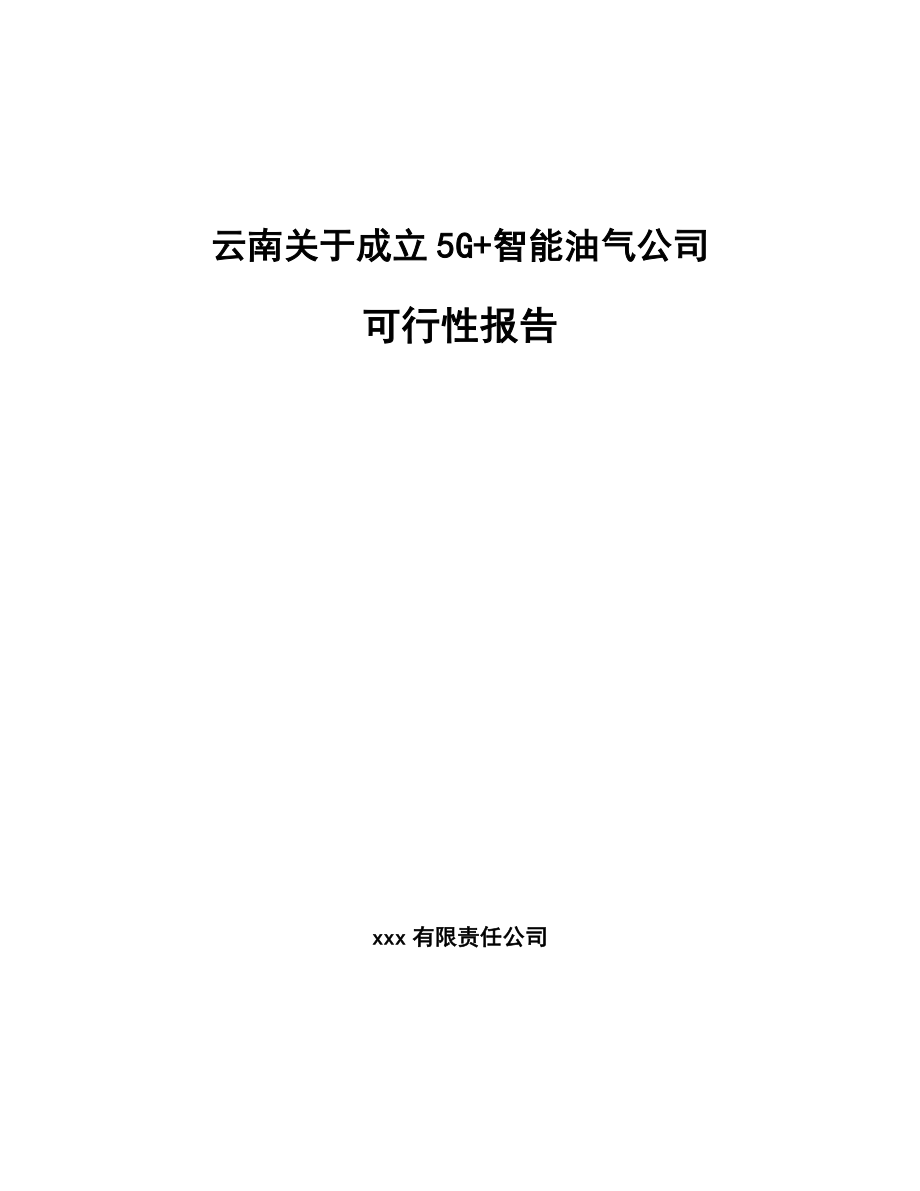 云南关于成立5G+智能油气公司

可行性报告

xxx有限责任公司